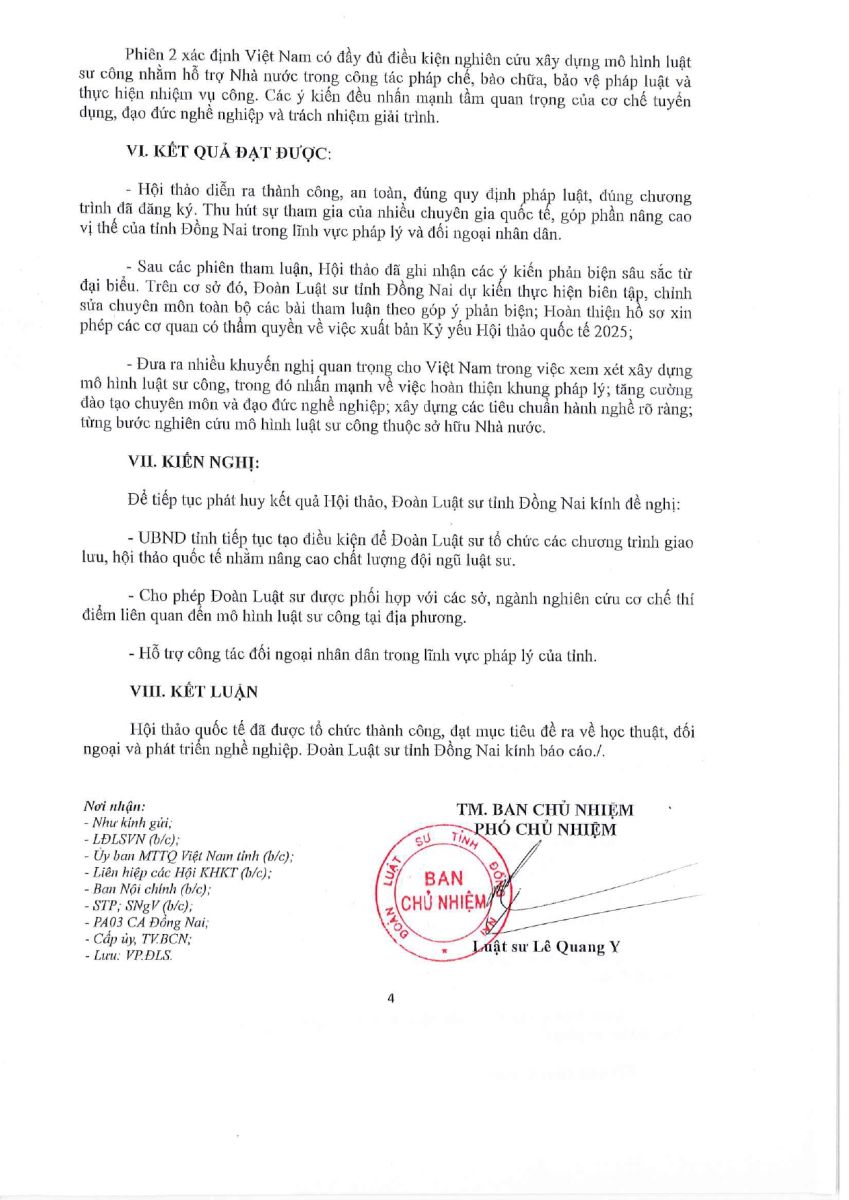 Phiên 2 xác định Việt Nam có đầy đủ điều kiện nghiên cứu xây dựng mô hình luật sư công nhằm hỗ trợ Nhà nước trong công tác pháp chế, bào chữa, bảo vệ pháp luật và thực hiện nhiệm vụ công. Các ý kiến đều nhấn mạnh tầm quan trọng của cơ chế tuyển dụng, đạo đức nghề nghiệp và trách nhiệm giải trình.

VI. KẾT QUẢ ĐẠT ĐƯỢC:

- Hội thảo diễn ra thành công, an toàn, đúng quy định pháp luật, đúng chương trình đã đăng ký. Thu hút sự tham gia của nhiều chuyên gia quốc tế, góp phần nâng cao vị thế của tỉnh Đồng Nai trong lĩnh vực pháp lý và đối ngoại nhân dân.

- Sau các phiên tham luận, Hội thảo đã ghi nhận các ý kiến phản biện sâu sắc từ đại biểu. Trên cơ sở đó, Đoàn Luật sư tỉnh Đồng Nai dự kiến thực hiện biên tập, chỉnh sửa chuyên môn toàn bộ các bài tham luận theo góp ý phản biện; Hoàn thiện hồ sơ xin phép các cơ quan có thẩm quyền về việc xuất bản Kỷ yếu Hội thảo quốc tế 2025;

- Đưa ra nhiều khuyến nghị quan trọng cho Việt Nam trong việc xem xét xây dựng mô hình luật sư công, trong đó nhấn mạnh về việc hoàn thiện khung pháp lý; tăng cường đào tạo chuyên môn và đạo đức nghề nghiệp; xây dựng các tiêu chuẩn hành nghề rõ ràng; từng bước nghiên cứu mô hình luật sư công thuộc sở hữu Nhà nước.

VII. KIẾN NGHỊ:

Để tiếp tục phát huy kết quả Hội thảo, Đoàn Luật sư tỉnh Đồng Nai kính đề nghị:

- UBND tỉnh tiếp tục tạo điều kiện để Đoàn Luật sư tổ chức các chương trình giao lưu, hội thảo quốc tế nhằm nâng cao chất lượng đội ngũ luật sư.

- Cho phép Đoàn Luật sư được phối hợp với các sở, ngành nghiên cứu cơ chế thí điểm liên quan đến mô hình luật sư công tại địa phương.

- Hỗ trợ công tác đối ngoại nhân dân trong lĩnh vực pháp lý của tỉnh.

VIII. KẾT LUẬN

Hội thảo quốc tế đã được tổ chức thành công, đạt mục tiêu đề ra về học thuật, đối ngoại và phát triển nghề nghiệp. Đoàn Luật sư tỉnh Đồng Nai kính báo cáo./.

Nơi nhận:
- Như kính gửi;
- LĐLSVN (b/c);
- Ủy ban MTTQ Việt Nam tỉnh (b/c);
- Liên hiệp các Hội KHKT (b/c);
- Ban Nội chính (b/c);
- STP; SNgV (b/c);
- PA03 CA Đồng Nai;
- Cấp ủy, TV.BCN;
- Lưu: VP.ĐLS.

TM. BAN CHỦ NHIỆM
PHÓ CHỦ NHIỆM

ĐOÀN LUẬT SƯ TỈNH ĐỒNG NAI
BAN CHỦ NHIỆM

Luật sư Lê Quang Y

4